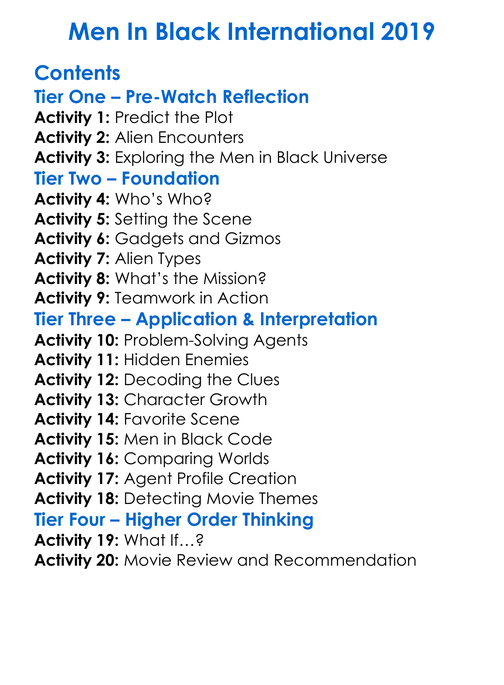 Men In Black International 2019

Contents
Tier One – Pre-Watch Reflection
Activity 1: Predict the Plot
Activity 2: Alien Encounters
Activity 3: Exploring the Men in Black Universe
Tier Two – Foundation
Activity 4: Who's Who?
Activity 5: Setting the Scene
Activity 6: Gadgets and Gizmos
Activity 7: Alien Types
Activity 8: What's the Mission?
Activity 9: Teamwork in Action
Tier Three – Application & Interpretation
Activity 10: Problem-Solving Agents
Activity 11: Hidden Enemies
Activity 12: Decoding the Clues
Activity 13: Character Growth
Activity 14: Favorite Scene
Activity 15: Men in Black Code
Activity 16: Comparing Worlds
Activity 17: Agent Profile Creation
Activity 18: Detecting Movie Themes
Tier Four – Higher Order Thinking
Activity 19: What If…?
Activity 20: Movie Review and Recommendation